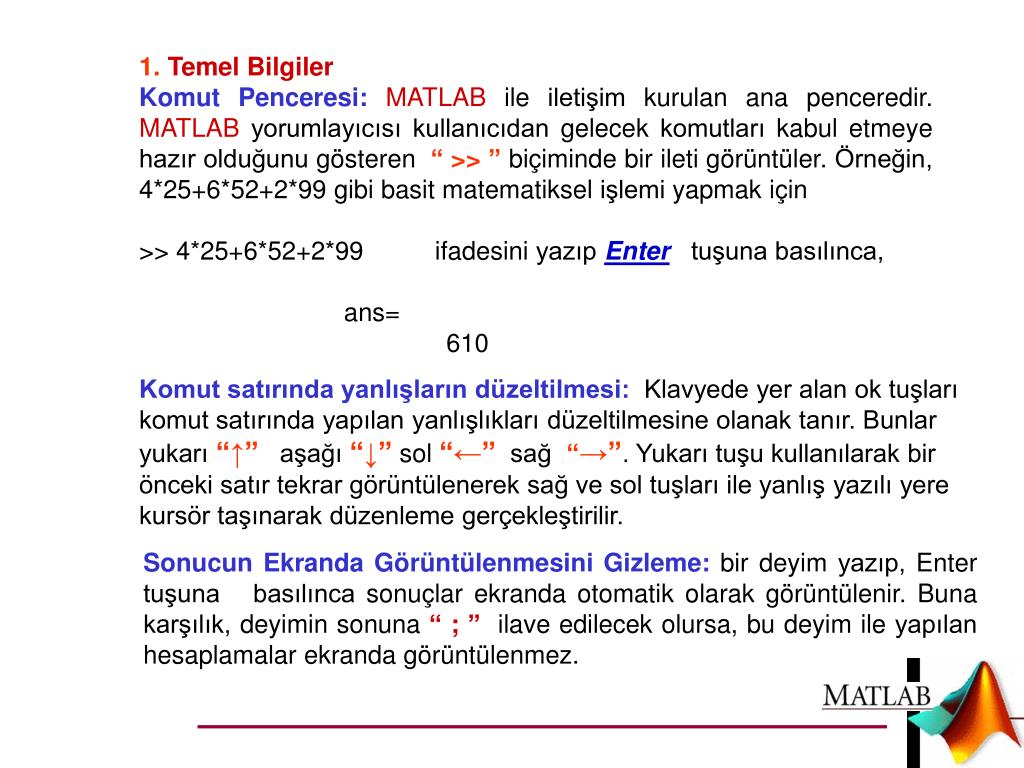 1. Temel Bilgiler

Komut Penceresi: MATLAB ile iletişim kurulan ana penceredir. MATLAB yorumlayıcısı kullanıcıdan gelecek komutları kabul etmeye hazır olduğunu gösteren “ >> ” biçiminde bir ileti görüntüler. Örneğin, 4*25+6*52+2*99 gibi basit matematiksel işlemi yapmak için

>> 4*25+6*52+2*99 ifadesini yazıp Enter tuşuna basılınca,

ans=

610

Komut satırında yanlışların düzeltilmesi: Klavyede yer alan ok tuşları komut satırında yapılan yanlışlıkları düzeltilmesine olanak tanır. Bunlar yukarı “↑” aşağı “↓” sol “←” sağ “→”. Yukarı tuşu kullanılarak bir önceki satır tekrar görüntülenerek sağ ve sol tuşları ile yanlış yazılı yere kursör taşınarak düzenleme gerçekleştirilir.

Sonucun Ekranda Görüntülenmesini Gizleme: bir deyim yazıp, Enter tuşuna basılınca sonuçlar ekranda otomatik olarak görüntülenir. Buna karşılık, deyimin sonuna “ ; ” ilave edilecek olursa, bu deyim ile yapılan hesaplamalar ekranda görüntülenmez.

MATLAB